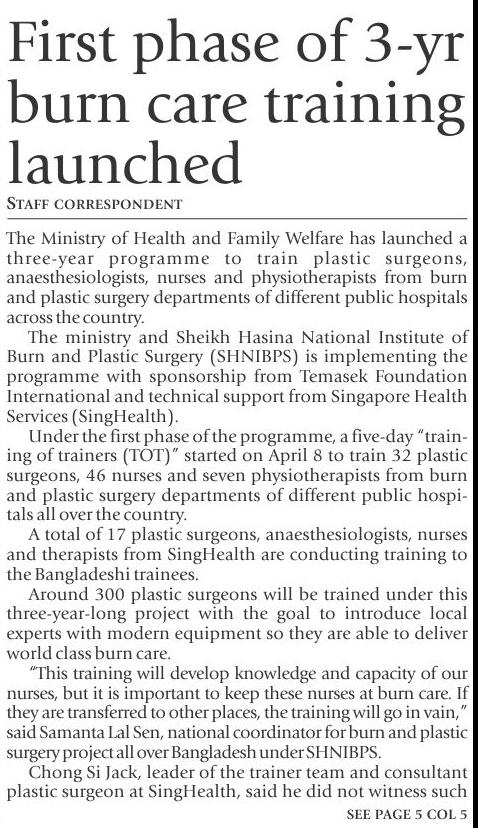 First phase of 3-yr burn care training launched

STAFF CORRESPONDENT

The Ministry of Health and Family Welfare has launched a three-year programme to train plastic surgeons, anaesthesiologists, nurses and physiotherapists from burn and plastic surgery departments of different public hospitals across the country.

The ministry and Sheikh Hasina National Institute of Burn and Plastic Surgery (SHNIBPS) is implementing the programme with sponsorship from Temasek Foundation International and technical support from Singapore Health Services (SingHealth).

Under the first phase of the programme, a five-day "training of trainers (TOT)" started on April 8 to train 32 plastic surgeons, 46 nurses and seven physiotherapists from burn and plastic surgery departments of different public hospitals all over the country.

A total of 17 plastic surgeons, anaesthesiologists, nurses and therapists from SingHealth are conducting training to the Bangladeshi trainees.

Around 300 plastic surgeons will be trained under this three-year-long project with the goal to introduce local experts with modern equipment so they are able to deliver world class burn care.

"This training will develop knowledge and capacity of our nurses, but it is important to keep these nurses at burn care. If they are transferred to other places, the training will go in vain," said Samanta Lal Sen, national coordinator for burn and plastic surgery project all over Bangladesh under SHNIBPS.

Chong Si Jack, leader of the trainer team and consultant plastic surgeon at SingHealth, said he did not witness such

SEE PAGE 5 COL 5